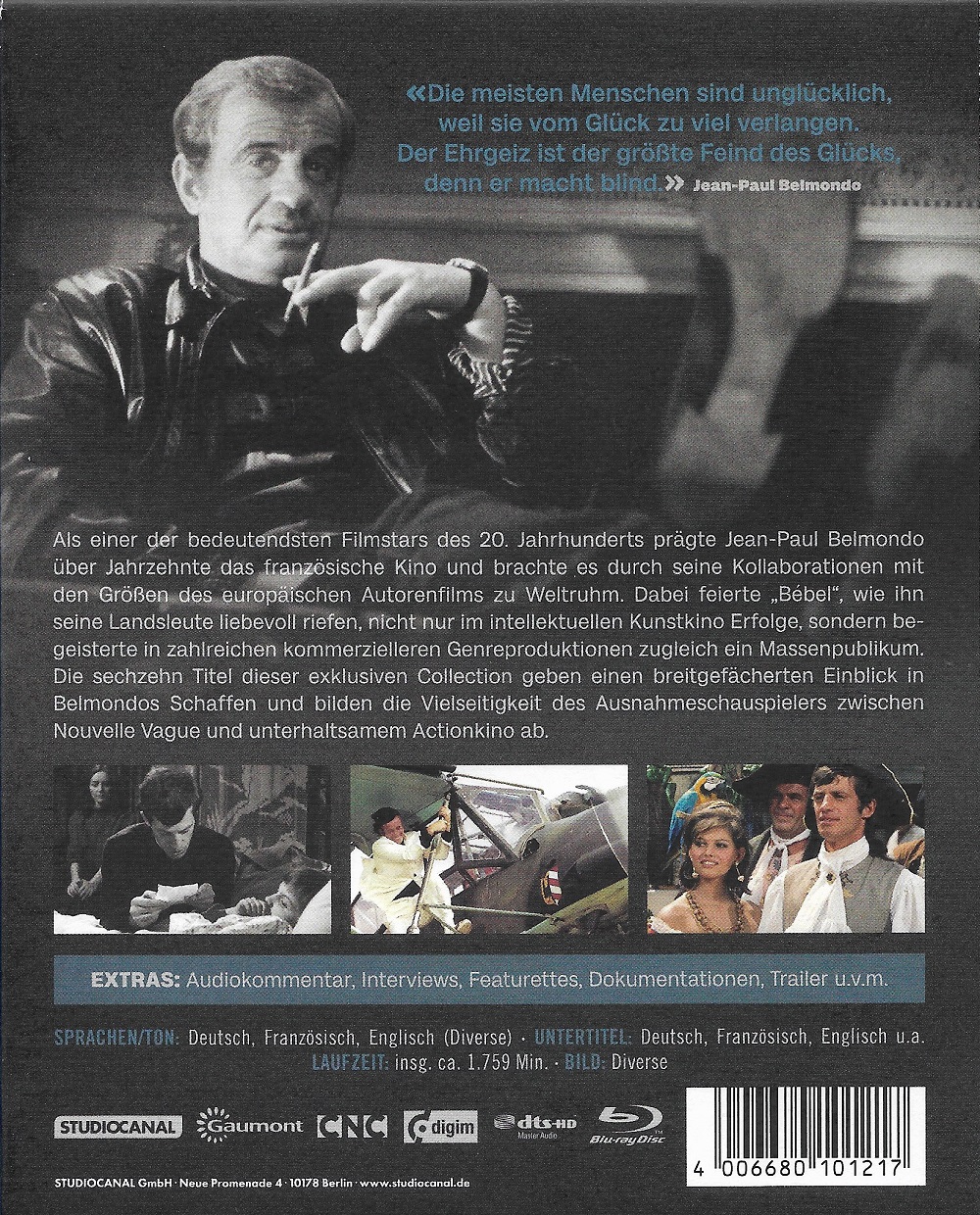 «Die meisten Menschen sind unglücklich, weil sie vom Glück zu viel verlangen. Der Ehrgeiz ist der größte Feind des Glücks, denn er macht blind.» Jean-Paul Belmondo

Als einer der bedeutendsten Filmstars des 20. Jahrhunderts prägte Jean-Paul Belmondo über Jahrzehnte das französische Kino und brachte es durch seine Kollaborationen mit den Größen des europäischen Autorenfilms zu Weltruhm. Dabei feierte „Bébel", wie ihn seine Landsleute liebevoll riefen, nicht nur im intellektuellen Kunstkino Erfolge, sondern begeisterte in zahlreichen kommerzielleren Genreproduktionen zugleich ein Massenpublikum. Die sechzehn Titel dieser exklusiven Collection geben einen breitgefächerten Einblick in Belmondos Schaffen und bilden die Vielseitigkeit des Ausnahmeschauspielers zwischen Nouvelle Vague und unterhaltsamem Actionkino ab.

EXTRAS: Audiokommentar, Interviews, Featurettes, Dokumentationen, Trailer u.v.m.

SPRACHEN/TON: Deutsch, Französisch, Englisch (Diverse) · UNTERTITEL: Deutsch, Französisch, Englisch u.a.
LAUFZEIT: insg. ca. 1.759 Min. · BILD: Diverse

STUDIOCANAL Gaumont CNC digim dts-HD Master Audio Blu-ray Disc

4 006680 101217

STUDIOCANAL GmbH · Neue Promenade 4 · 10178 Berlin · www.studiocanal.de